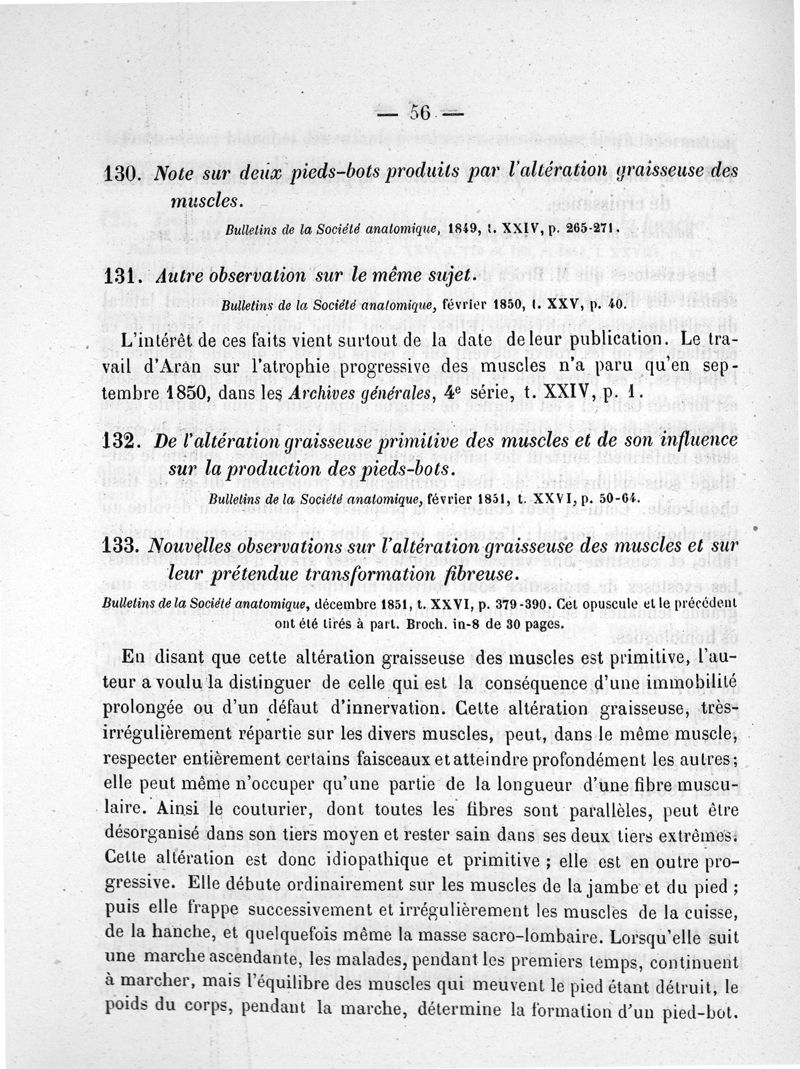 — 56 —

130. Note sur deux pieds-bots produits par l'altération graisseuse des muscles.

Bulletins de la Société anatomique, 1849, t. XXIV, p. 265-271.

131. Autre observation sur le même sujet.

Bulletins de la Société anatomique, février 1850, t. XXV, p. 40.

L'intérêt de ces faits vient surtout de la date de leur publication. Le travail d'Aran sur l'atrophie progressive des muscles n'a paru qu'en septembre 1850, dans les Archives générales, 4e série, t. XXIV, p. 1.

132. De l'altération graisseuse primitive des muscles et de son influence sur la production des pieds-bots.

Bulletins de la Société anatomique, février 1851, t. XXVI, p. 50-64.

133. Nouvelles observations sur l'altération graisseuse des muscles et sur leur prétendue transformation fibreuse.

Bulletins de la Société anatomique, décembre 1851, t. XXVI, p. 379-390. Cet opuscule et le précédent ont été tirés à part. Broch. in-8 de 30 pages.

En disant que cette altération graisseuse des muscles est primitive, l'auteur a voulu la distinguer de celle qui est la conséquence d'une immobilité prolongée ou d'un défaut d'innervation. Cette altération graisseuse, très-irrégulièrement répartie sur les divers muscles, peut, dans le même muscle, respecter entièrement certains faisceaux et atteindre profondément les autres; elle peut même n'occuper qu'une partie de la longueur d'une fibre musculaire. Ainsi le couturier, dont toutes les fibres sont parallèles, peut être désorganisé dans son tiers moyen et rester sain dans ses deux tiers extrêmes. Cette altération est donc idiopathique et primitive ; elle est en outre progressive. Elle débute ordinairement sur les muscles de la jambe et du pied ; puis elle frappe successivement et irrégulièrement les muscles de la cuisse, de la hanche, et quelquefois même la masse sacro-lombaire. Lorsqu'elle suit une marche ascendante, les malades, pendant les premiers temps, continuent à marcher, mais l'équilibre des muscles qui meuvent le pied étant détruit, le poids du corps, pendant la marche, détermine la formation d'un pied-bot.